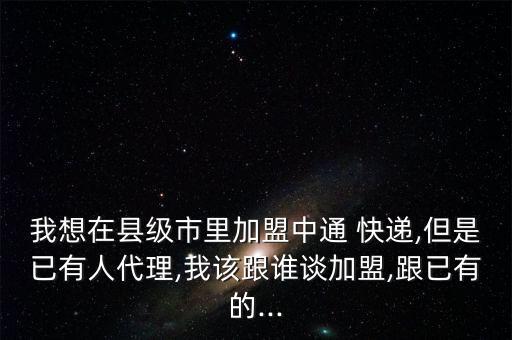 我想在县级市里加盟中通 快递,但是已有人代理,我该跟谁谈加盟,跟已有的...